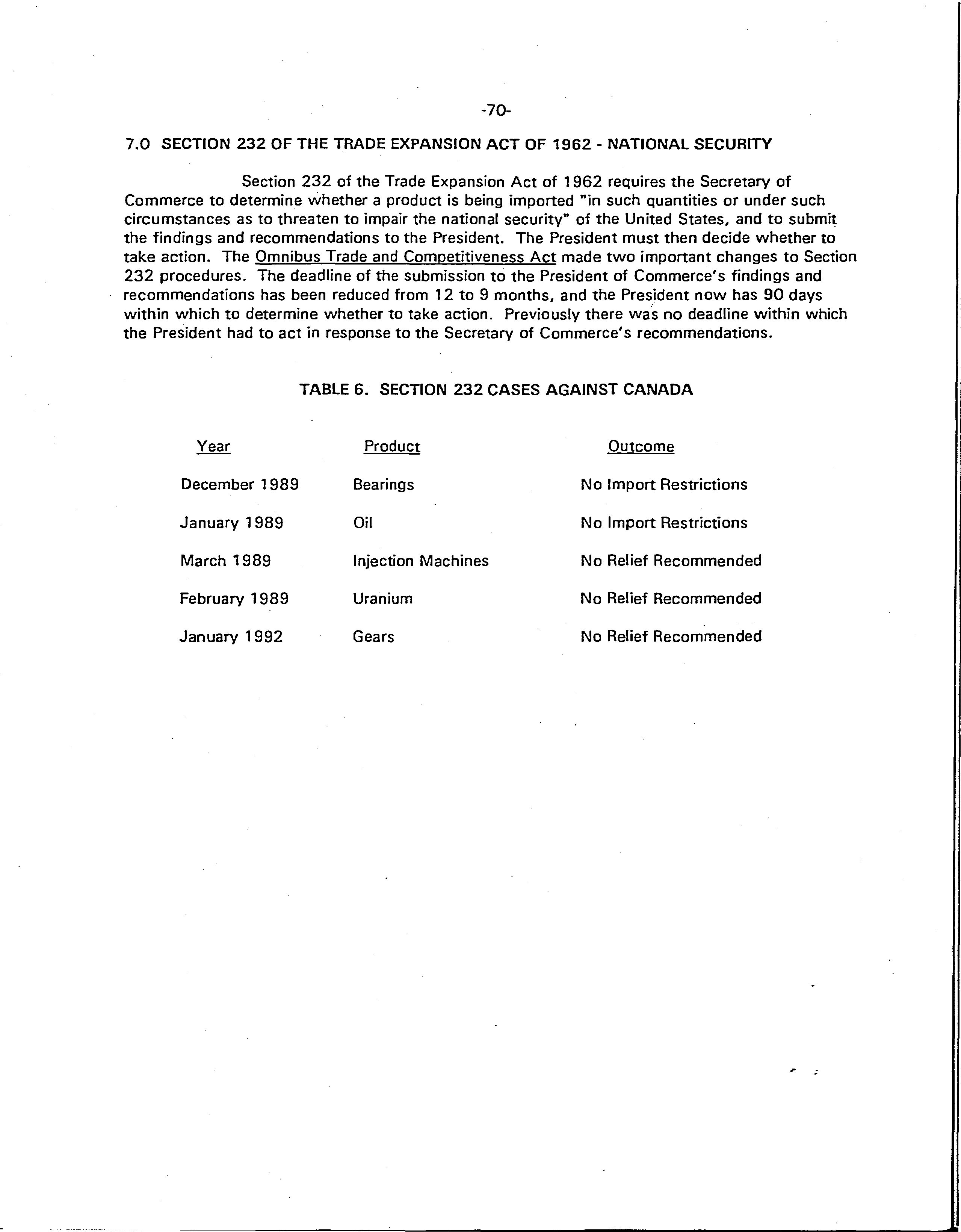 -70-

7.0 SECTION 232 OF THE TRADE EXPANSION ACT OF 1962 - NATIONAL SECURITY

Section 232 of the Trade Expansion Act of 1962 requires the Secretary of Commerce to determine whether a product is being imported "in such quantities or under such circumstances as to threaten to impair the national security" of the United States, and to submit the findings and recommendations to the President. The President must then decide whether to take action. The Omnibus Trade and Competitiveness Act made two important changes to Section 232 procedures. The deadline of the submission to the President of Commerce's findings and recommendations has been reduced from 12 to 9 months, and the President now has 90 days within which to determine whether to take action. Previously there was no deadline within which the President had to act in response to the Secretary of Commerce's recommendations.

TABLE 6. SECTION 232 CASES AGAINST CANADA

| Year | Product | Outcome |
|---|---|---|
| December 1989 | Bearings | No Import Restrictions |
| January 1989 | Oil | No Import Restrictions |
| March 1989 | Injection Machines | No Relief Recommended |
| February 1989 | Uranium | No Relief Recommended |
| January 1992 | Gears | No Relief Recommended |